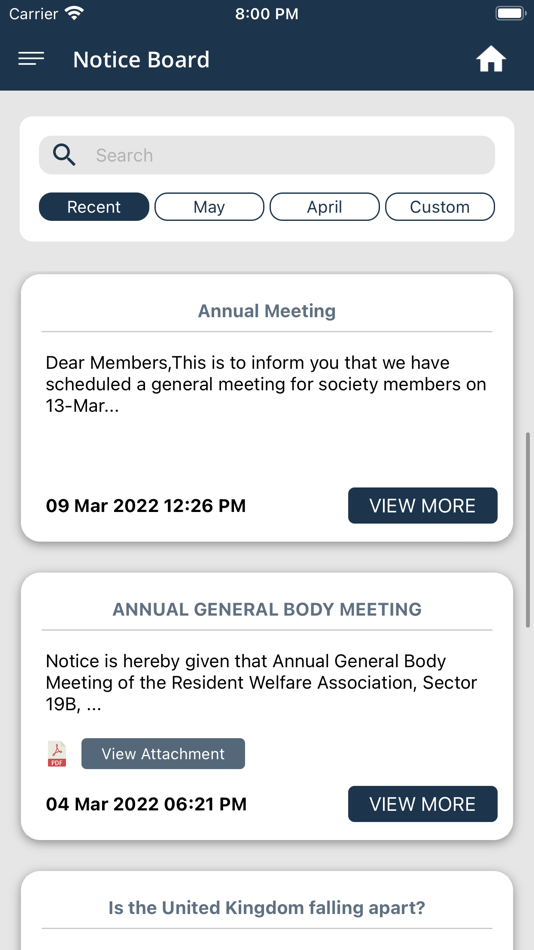 Carrier 8:00 PM

Notice Board

Search

Recent May April Custom

Annual Meeting

Dear Members,This is to inform you that we have scheduled a general meeting for society members on 13-Mar...

09 Mar 2022 12:26 PM

VIEW MORE

ANNUAL GENERAL BODY MEETING

Notice is hereby given that Annual General Body Meeting of the Resident Welfare Association, Sector 19B, ...

PDF

View Attachment

04 Mar 2022 06:21 PM

VIEW MORE

Is the United Kingdom falling apart?